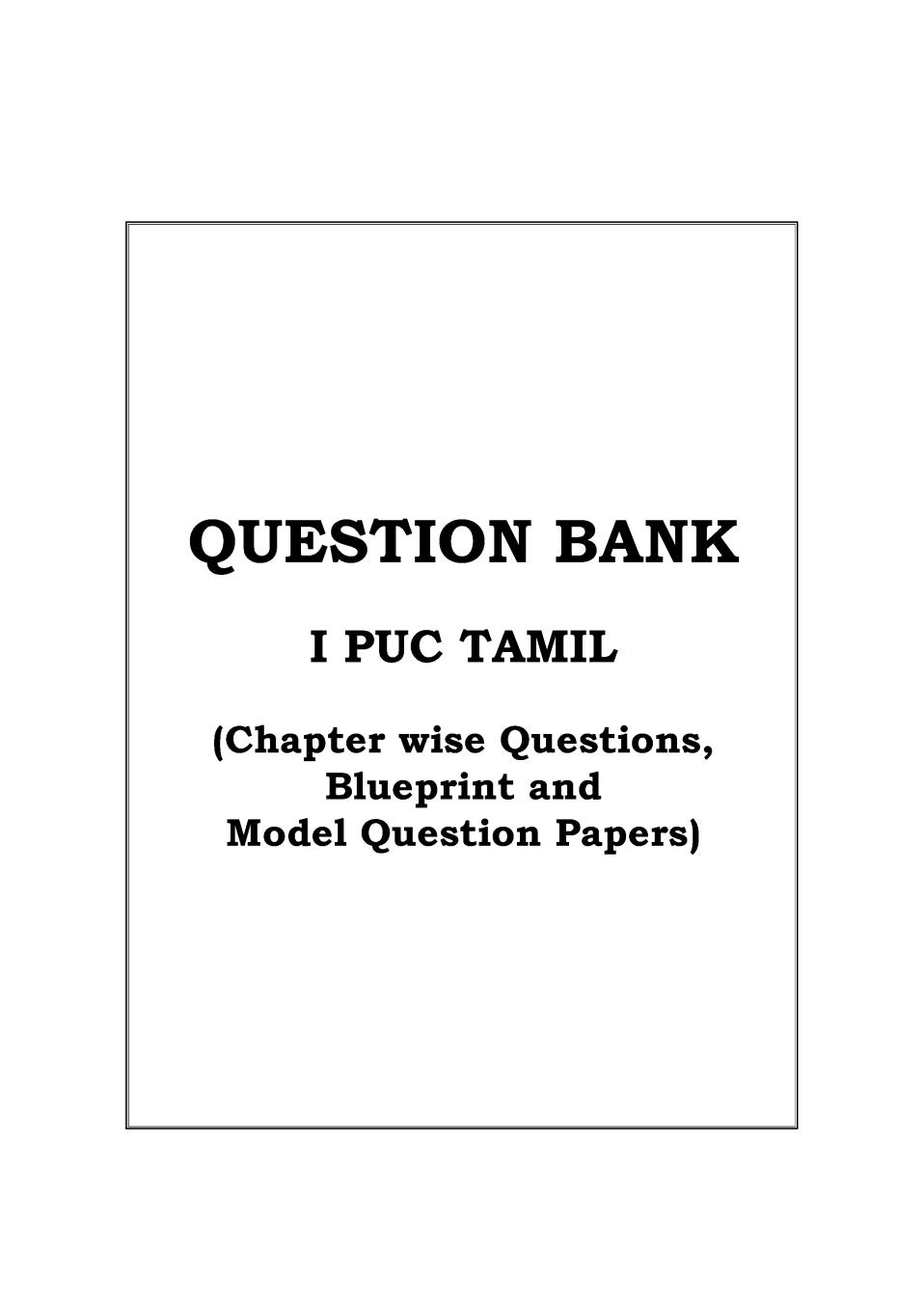 QUESTION BANK

I PUC TAMIL

(Chapter wise Questions, Blueprint and Model Question Papers)